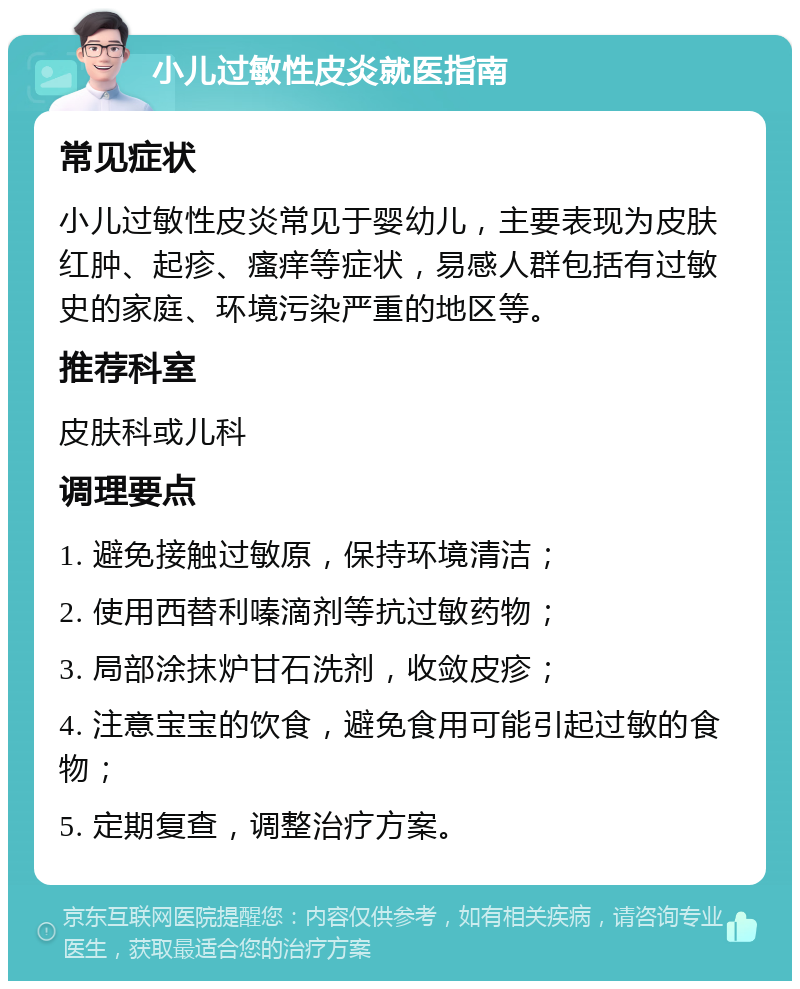 小儿过敏性皮炎就医指南

常见症状

小儿过敏性皮炎常见于婴幼儿，主要表现为皮肤红肿、起疹、瘙痒等症状，易感人群包括有过敏史的家庭、环境污染严重的地区等。

推荐科室

皮肤科或儿科

调理要点

1. 避免接触过敏原，保持环境清洁；

2. 使用西替利嗪滴剂等抗过敏药物；

3. 局部涂抹炉甘石洗剂，收敛皮疹；

4. 注意宝宝的饮食，避免食用可能引起过敏的食物；

5. 定期复查，调整治疗方案。

京东互联网医院提醒您：内容仅供参考，如有相关疾病，请咨询专业医生，获取最适合您的治疗方案